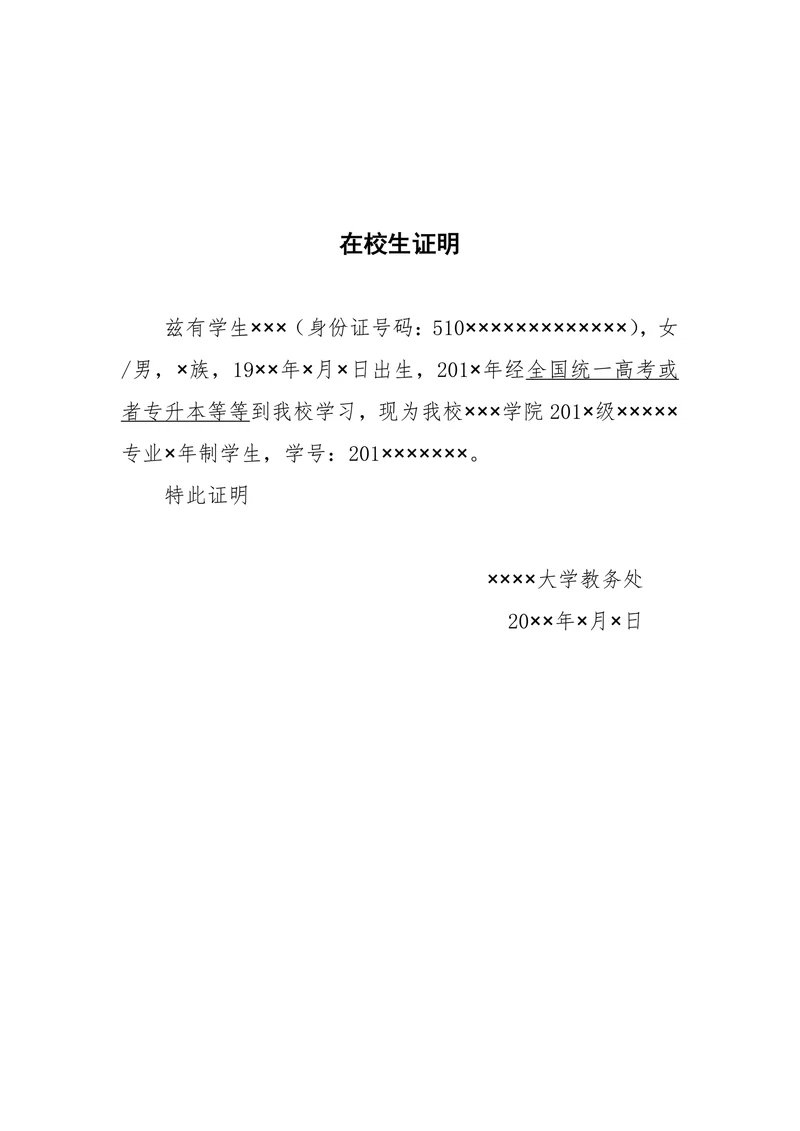 在校生证明

兹有学生×××（身份证号码：510×××××××××××××），女/男，×族，19××年×月×日出生，201×年经全国统一高考或者专升本等等到我校学习，现为我校×××学院201×级×××××专业×年制学生，学号：201×××××××。

特此证明

××××大学教务处

20××年×月×日